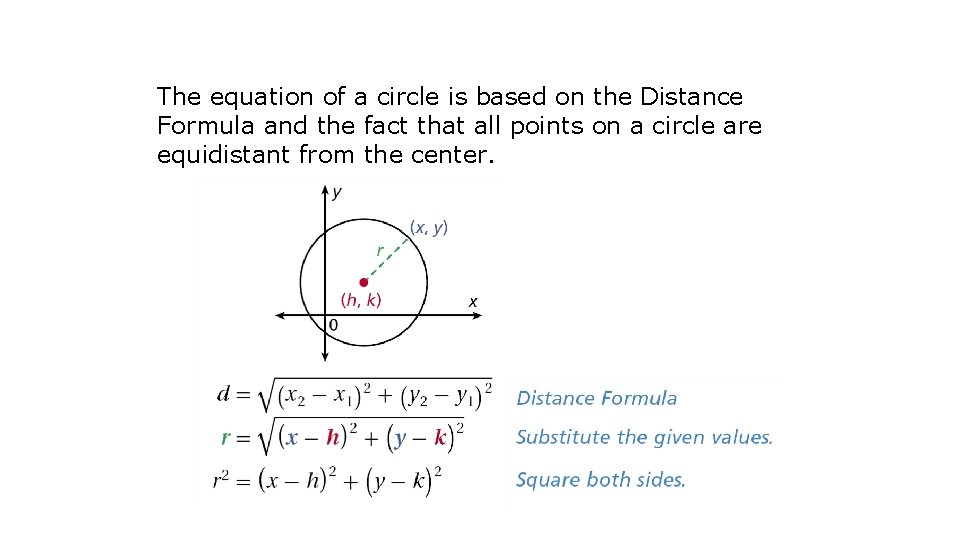 The equation of a circle is based on the Distance Formula and the fact that all points on a circle are equidistant from the center.

$y$
$(x, y)$
$r$
$(h, k)$
$x$
$0$

$d = \sqrt{(x_2 - x_1)^2 + (y_2 - y_1)^2}$ Distance Formula

$r = \sqrt{(x - h)^2 + (y - k)^2}$ Substitute the given values.

$r^2 = (x - h)^2 + (y - k)^2$ Square both sides.